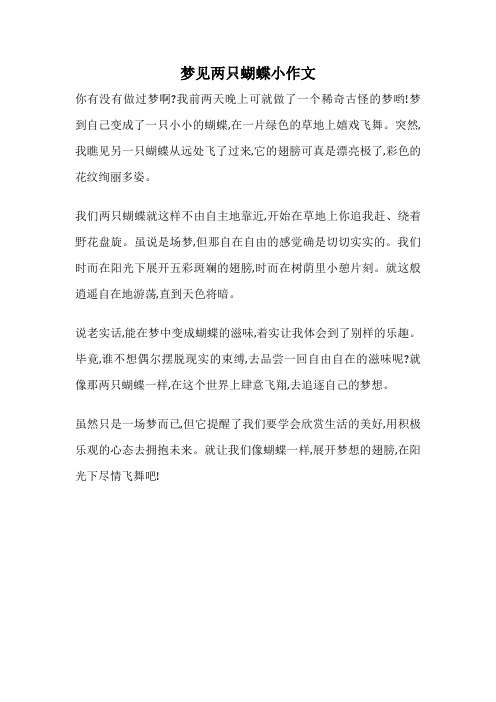 梦见两只蝴蝶小作文

你有没有做过梦啊?我前两天晚上可就做了一个稀奇古怪的梦哟!梦到自己变成了一只小小的蝴蝶,在一片绿色的草地上嬉戏飞舞。突然,我瞧见另一只蝴蝶从远处飞了过来,它的翅膀可真是漂亮极了,彩色的花纹绚丽多姿。

我们两只蝴蝶就这样不由自主地靠近,开始在草地上你追我赶、绕着野花盘旋。虽说是场梦,但那自在自由的感觉确是切切实实的。我们时而在阳光下展开五彩斑斓的翅膀,时而在树荫里小憩片刻。就这般逍遥自在地游荡,直到天色将暗。

说老实话,能在梦中变成蝴蝶的滋味,着实让我体会到了别样的乐趣。毕竟,谁不想偶尔摆脱现实的束缚,去品尝一回自由自在的滋味呢?就像那两只蝴蝶一样,在这个世界上肆意飞翔,去追逐自己的梦想。

虽然只是一场梦而已,但它提醒了我们要学会欣赏生活的美好,用积极乐观的心态去拥抱未来。就让我们像蝴蝶一样,展开梦想的翅膀,在阳光下尽情飞舞吧!